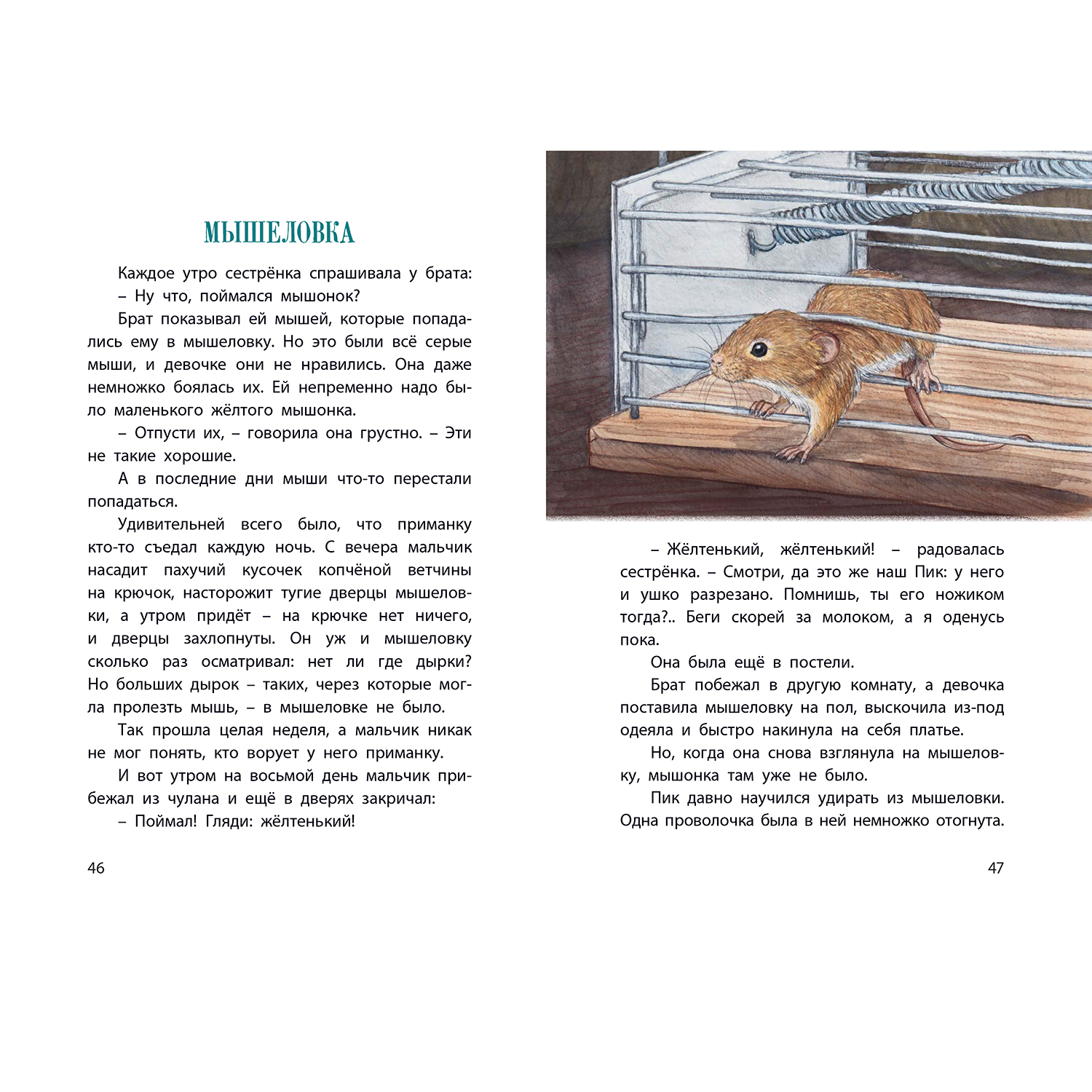 МЫШЕЛОВКА

Каждое утро сестрёнка спрашивала у брата:
– Ну что, поймался мышонок?

Брат показывал ей мышей, которые попадались ему в мышеловку. Но это были всё серые мыши, и девочке они не нравились. Она даже немножко боялась их. Ей непременно надо было маленького жёлтого мышонка.

– Отпусти их, – говорила она грустно. – Эти не такие хорошие.

А в последние дни мыши что-то перестали попадаться.

Удивительней всего было, что приманку кто-то съедал каждую ночь. С вечера мальчик насадит пахучий кусочек копчёной ветчины на крючок, насторожит тугие дверцы мышеловки, а утром придёт – на крючке нет ничего, и дверцы захлопнуты. Он уж и мышеловку сколько раз осматривал: нет ли где дырки? Но больших дырок – таких, через которые могла пролезть мышь, – в мышеловке не было.

Так прошла целая неделя, а мальчик никак не мог понять, кто ворует у него приманку.

И вот утром на восьмой день мальчик прибежал из чулана и ещё в дверях закричал:
– Поймал! Гляди: жёлтенький!

46

– Жёлтенький, жёлтенький! – радовалась сестрёнка. – Смотри, да это же наш Пик: у него и ушко разрезано. Помнишь, ты его ножиком тогда?.. Беги скорей за молоком, а я оденусь пока.

Она была ещё в постели.

Брат побежал в другую комнату, а девочка поставила мышеловку на пол, выскочила из-под одеяла и быстро накинула на себя платье.

Но, когда она снова взглянула на мышеловку, мышонка там уже не было.

Пик давно научился удирать из мышеловки. Одна проволочка была в ней немножко отогнута.

47